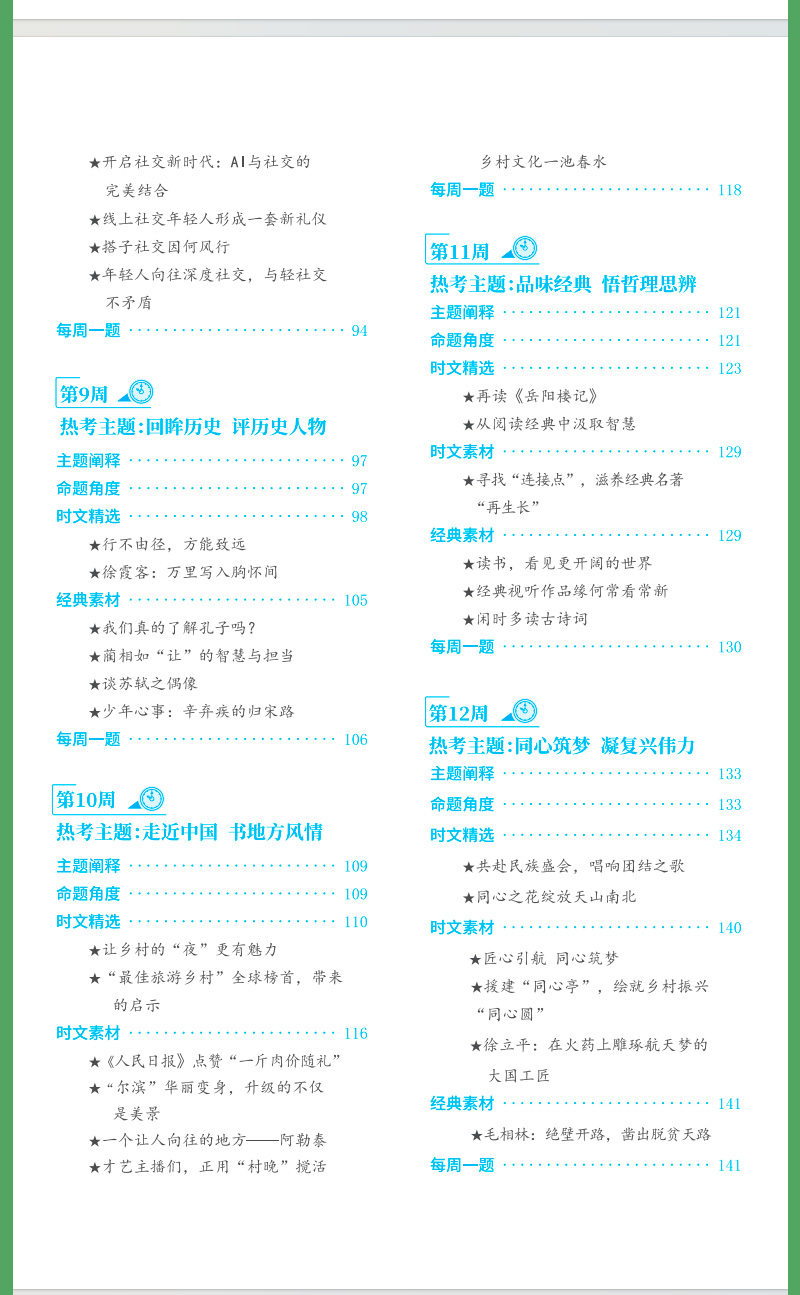 ★开启社交新时代：AI与社交的完美结合

★线上社交年轻人形成一套新礼仪

★搭子社交因何风行

★年轻人向往深度社交，与轻社交不矛盾

每周一题 ························ 94

第9周

热考主题:回眸历史 评历史人物

主题阐释 ························ 97

命题角度 ························ 97

时文精选 ························ 98

★行不由径，方能致远

★徐霞客：万里写入胸怀间

经典素材 ························ 105

★我们真的了解孔子吗？

★蔺相如“让”的智慧与担当

★谈苏轼之偶像

★少年心事：辛弃疾的归宋路

每周一题 ························ 106

第10周

热考主题:走近中国 书地方风情

主题阐释 ························ 109

命题角度 ························ 109

时文精选 ························ 110

★让乡村的“夜”更有魅力

★“最佳旅游乡村”全球榜首，带来的启示

时文素材 ························ 116

★《人民日报》点赞“一斤肉价随礼”

★“尔滨”华丽变身，升级的不仅是美景

★一个让人向往的地方——阿勒泰

★才艺主播们，正用“村晚”搅活乡村文化一池春水

每周一题 ························ 118

第11周

热考主题:品味经典 悟哲理思辨

主题阐释 ························ 121

命题角度 ························ 121

时文精选 ························ 123

★再读《岳阳楼记》

★从阅读经典中汲取智慧

时文素材 ························ 129

★寻找“连接点”，滋养经典名著“再生长”

经典素材 ························ 129

★读书，看见更开阔的世界

★经典视听作品缘何常看常新

★闲时多读古诗词

每周一题 ························ 130

第12周

热考主题:同心筑梦 凝复兴伟力

主题阐释 ························ 133

命题角度 ························ 133

时文精选 ························ 134

★共赴民族盛会，唱响团结之歌

★同心之花绽放天山南北

时文素材 ························ 140

★匠心引航 同心筑梦

★援建“同心亭”，绘就乡村振兴“同心圆”

★徐立平：在火药上雕琢航天梦的大国工匠

经典素材 ························ 141

★毛相林：绝壁开路，凿出脱贫天路

每周一题 ························ 141